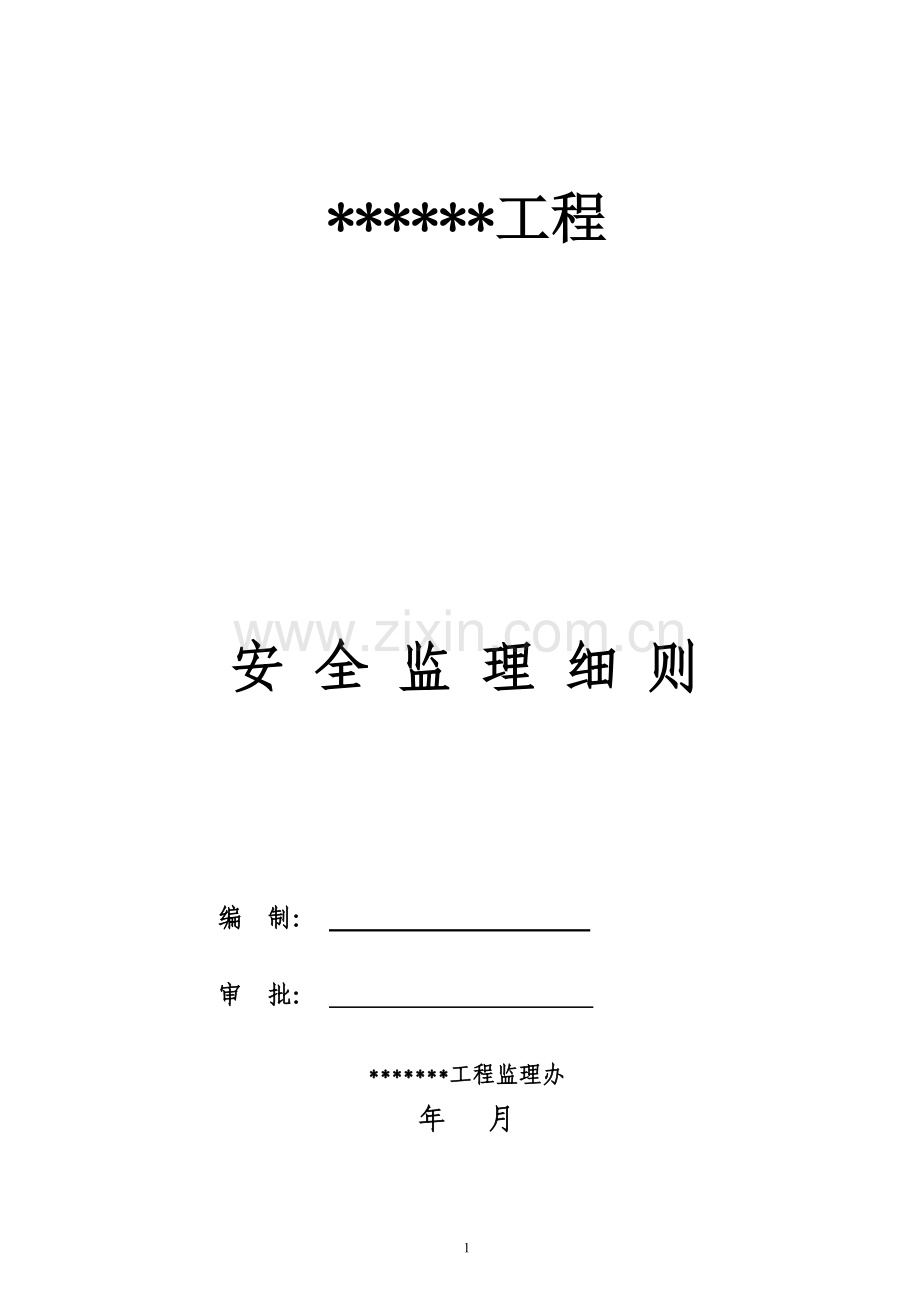 ******工程

www.zixin.com.cn

安 全 监 理 细 则

编 制：

审 批：

*******工程监理办

年 月

1